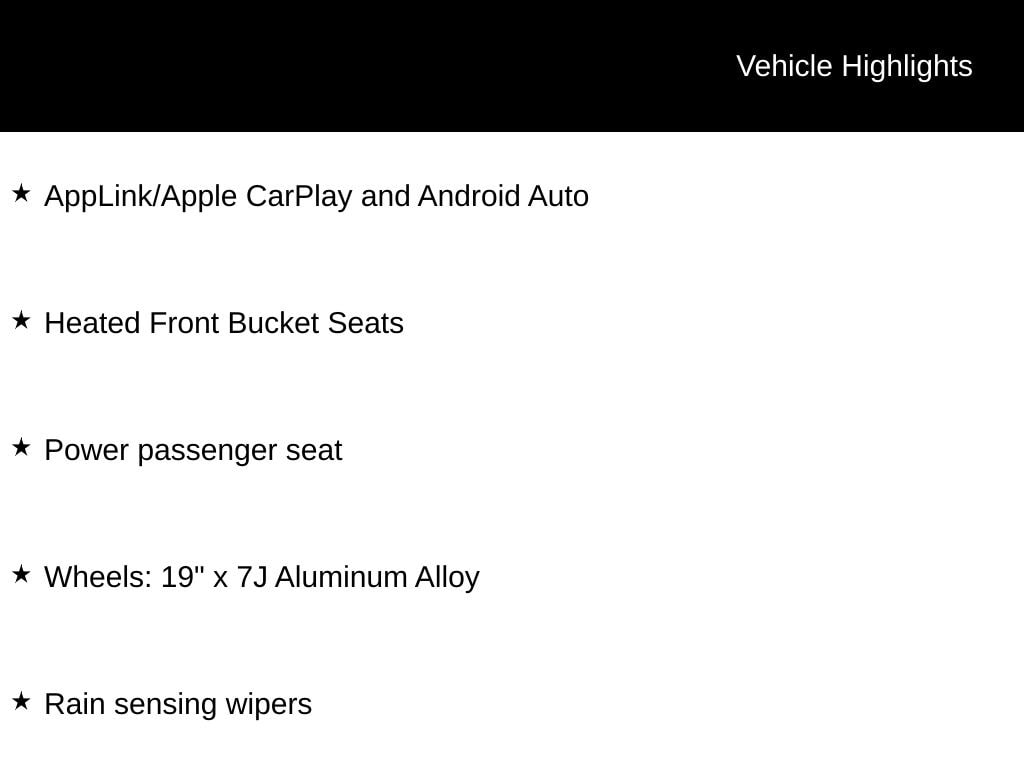 Vehicle Highlights

★ AppLink/Apple CarPlay and Android Auto

★ Heated Front Bucket Seats

★ Power passenger seat

★ Wheels: 19" x 7J Aluminum Alloy

★ Rain sensing wipers